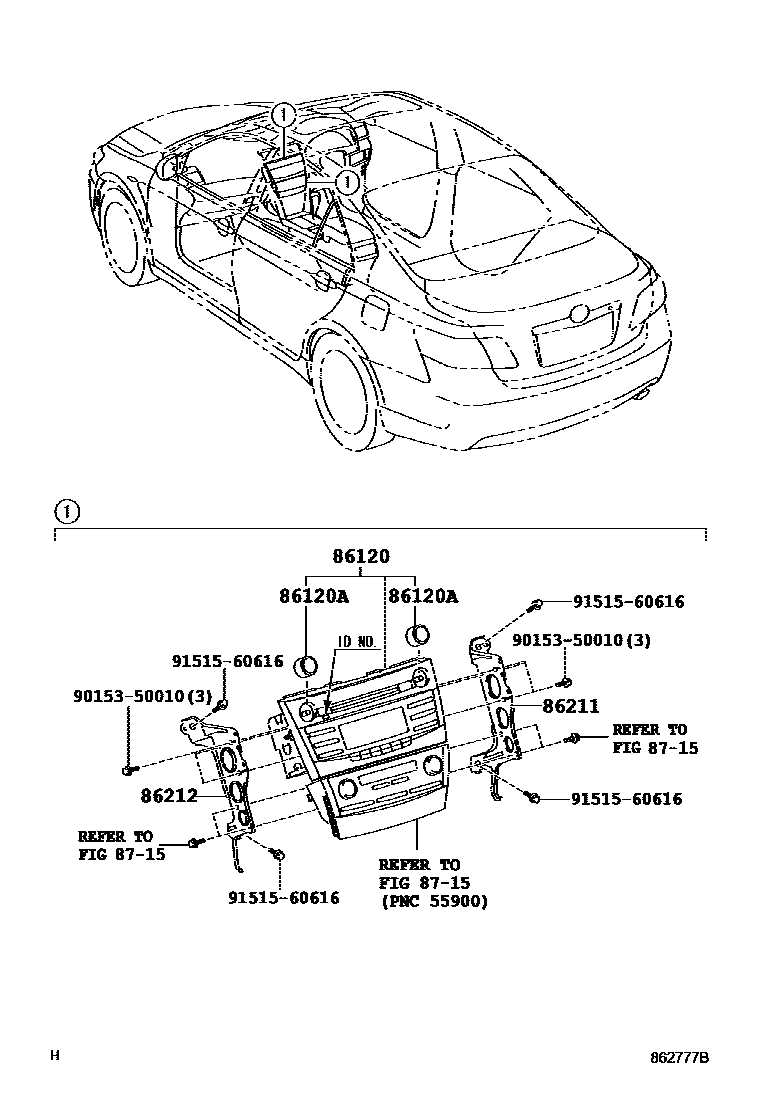 1

1

1

86120

86120A

86120A

91515-60616

ID NO.

90153-50010(3)

91515-60616

90153-50010(3)

86211

REFER TO
FIG 87-15

86212

91515-60616

REFER TO
FIG 87-15

91515-60616

REFER TO
FIG 87-15
(PNC 55900)

H

862777B